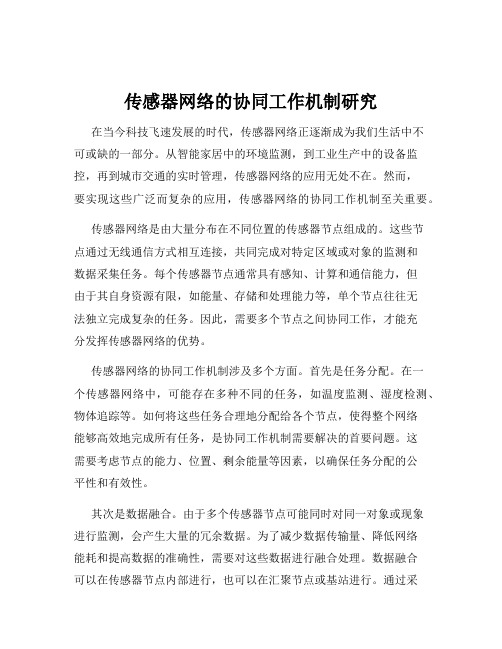 传感器网络的协同工作机制研究

在当今科技飞速发展的时代，传感器网络正逐渐成为我们生活中不可或缺的一部分。从智能家居中的环境监测，到工业生产中的设备监控，再到城市交通的实时管理，传感器网络的应用无处不在。然而，要实现这些广泛而复杂的应用，传感器网络的协同工作机制至关重要。

传感器网络是由大量分布在不同位置的传感器节点组成的。这些节点通过无线通信方式相互连接，共同完成对特定区域或对象的监测和数据采集任务。每个传感器节点通常具有感知、计算和通信能力，但由于其自身资源有限，如能量、存储和处理能力等，单个节点往往无法独立完成复杂的任务。因此，需要多个节点之间协同工作，才能充分发挥传感器网络的优势。

传感器网络的协同工作机制涉及多个方面。首先是任务分配。在一个传感器网络中，可能存在多种不同的任务，如温度监测、湿度检测、物体追踪等。如何将这些任务合理地分配给各个节点，使得整个网络能够高效地完成所有任务，是协同工作机制需要解决的首要问题。这需要考虑节点的能力、位置、剩余能量等因素，以确保任务分配的公平性和有效性。

其次是数据融合。由于多个传感器节点可能同时对同一对象或现象进行监测，会产生大量的冗余数据。为了减少数据传输量、降低网络能耗和提高数据的准确性，需要对这些数据进行融合处理。数据融合可以在传感器节点内部进行，也可以在汇聚节点或基站进行。通过采